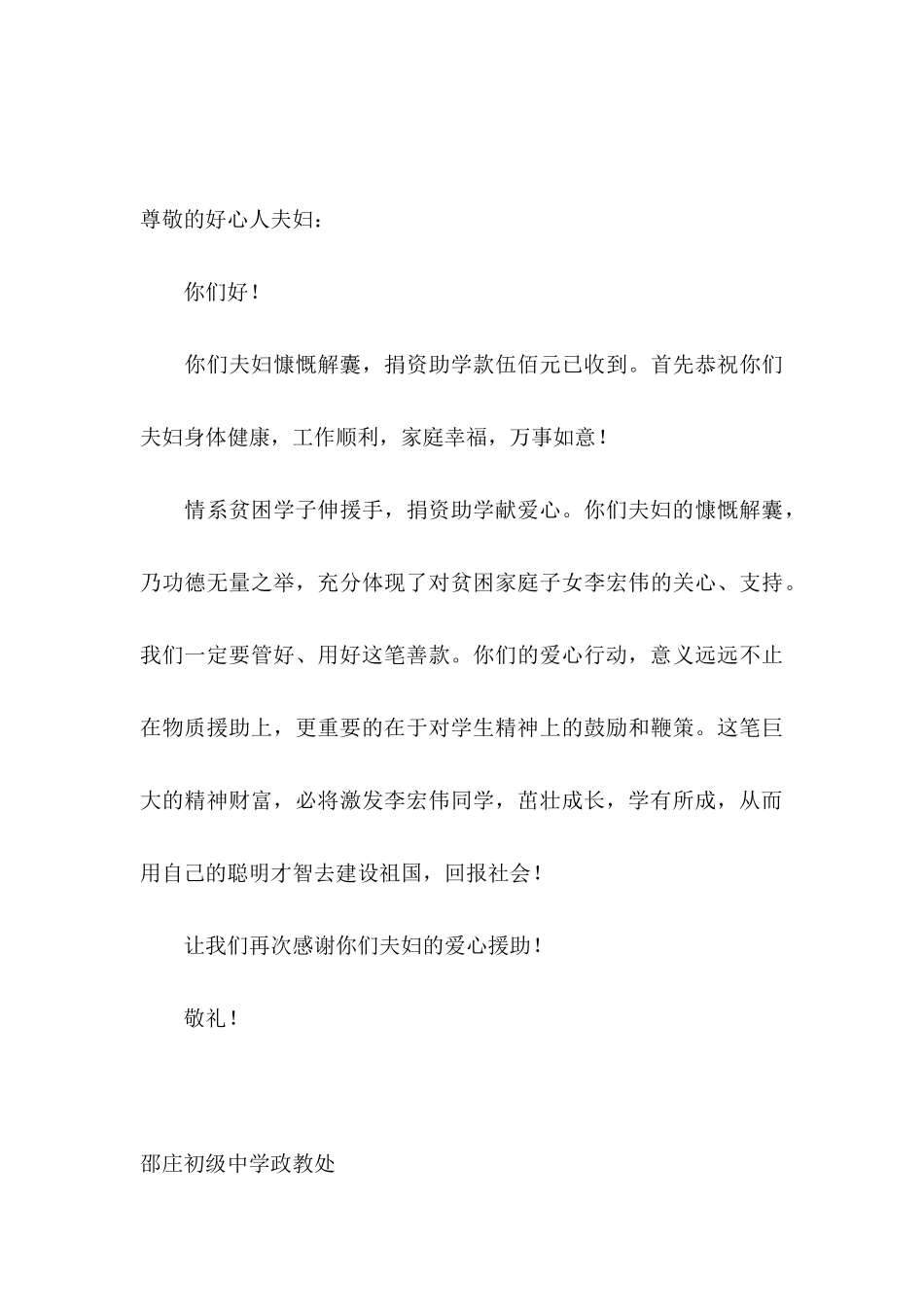 尊敬的好心人夫妇：

你们好！

你们夫妇慷慨解囊，捐资助学款伍佰元已收到。首先恭祝你们夫妇身体健康，工作顺利，家庭幸福，万事如意！

情系贫困学子伸援手，捐资助学献爱心。你们夫妇的慷慨解囊，乃功德无量之举，充分体现了对贫困家庭子女李宏伟的关心、支持。我们一定要管好、用好这笔善款。你们的爱心行动，意义远远不止在物质援助上，更重要的在于对学生精神上的鼓励和鞭策。这笔巨大的精神财富，必将激发李宏伟同学，茁壮成长，学有所成，从而用自己的聪明才智去建设祖国，回报社会！

让我们再次感谢你们夫妇的爱心援助！

敬礼！

邵庄初级中学政教处